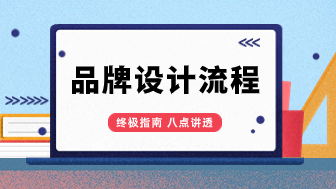 品牌设计流程

终极指南 八点讲透